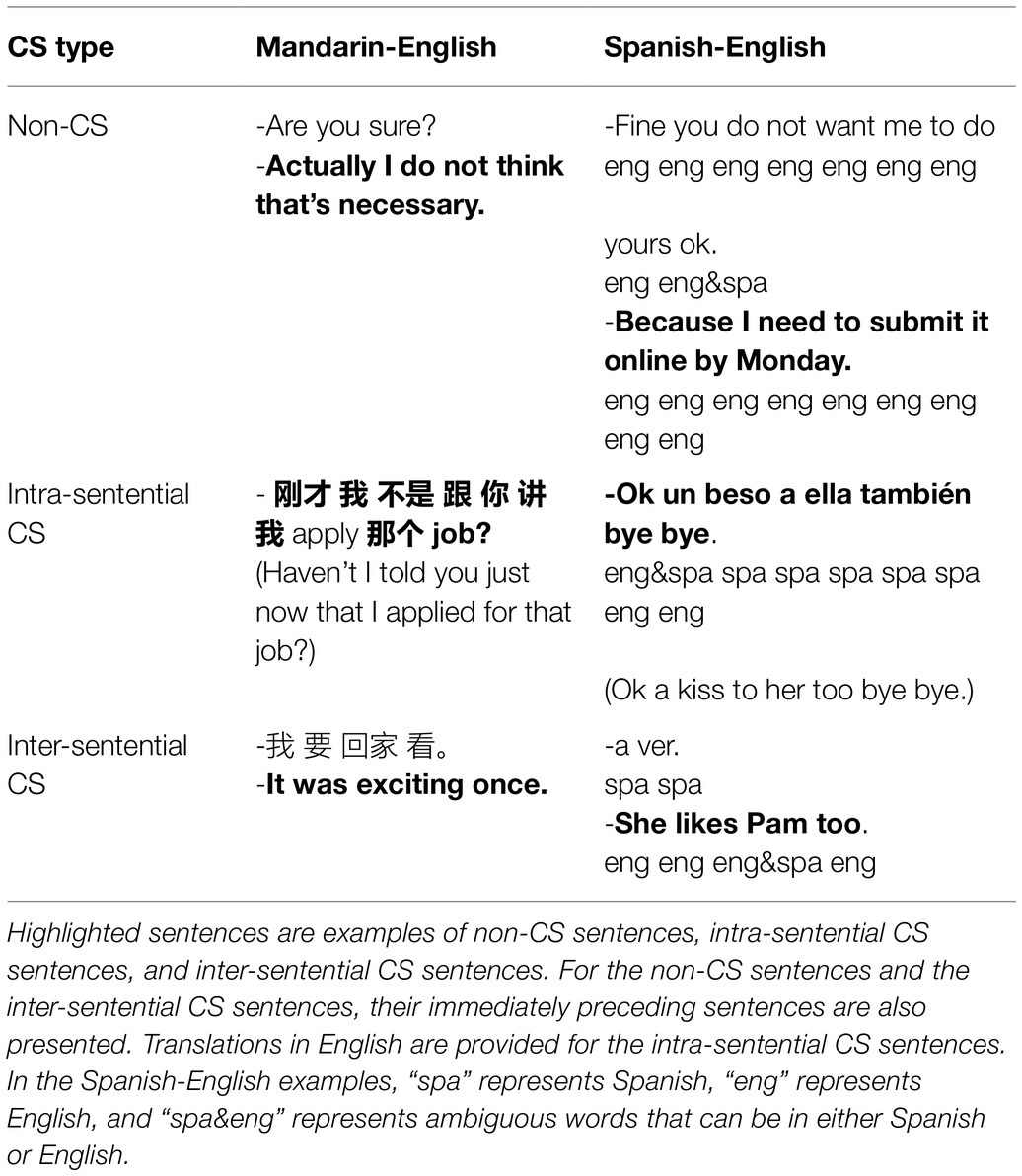 | CS type | Mandarin-English | Spanish-English |
|---|---|---|
| Non-CS | -Are you sure? -Actually I do not think that's necessary. | -Fine you do not want me to do eng eng eng eng eng eng eng yours ok. eng eng&spa -Because I need to submit it online by Monday. eng eng eng eng eng eng eng eng eng |
| Intra-sentential CS | - 刚才 我 不是 跟 你 讲 我 apply 那个 job? (Haven't I told you just now that I applied for that job?) | -Ok un beso a ella también bye bye. eng&spa spa spa spa spa spa eng eng (Ok a kiss to her too bye bye.) |
| Inter-sentential CS | -我 要 回家 看。 -It was exciting once. | -a ver. spa spa -She likes Pam too. eng eng eng&spa eng |

Highlighted sentences are examples of non-CS sentences, intra-sentential CS sentences, and inter-sentential CS sentences. For the non-CS sentences and the inter-sentential CS sentences, their immediately preceding sentences are also presented. Translations in English are provided for the intra-sentential CS sentences. In the Spanish-English examples, "spa" represents Spanish, "eng" represents English, and "spa&eng" represents ambiguous words that can be in either Spanish or English.